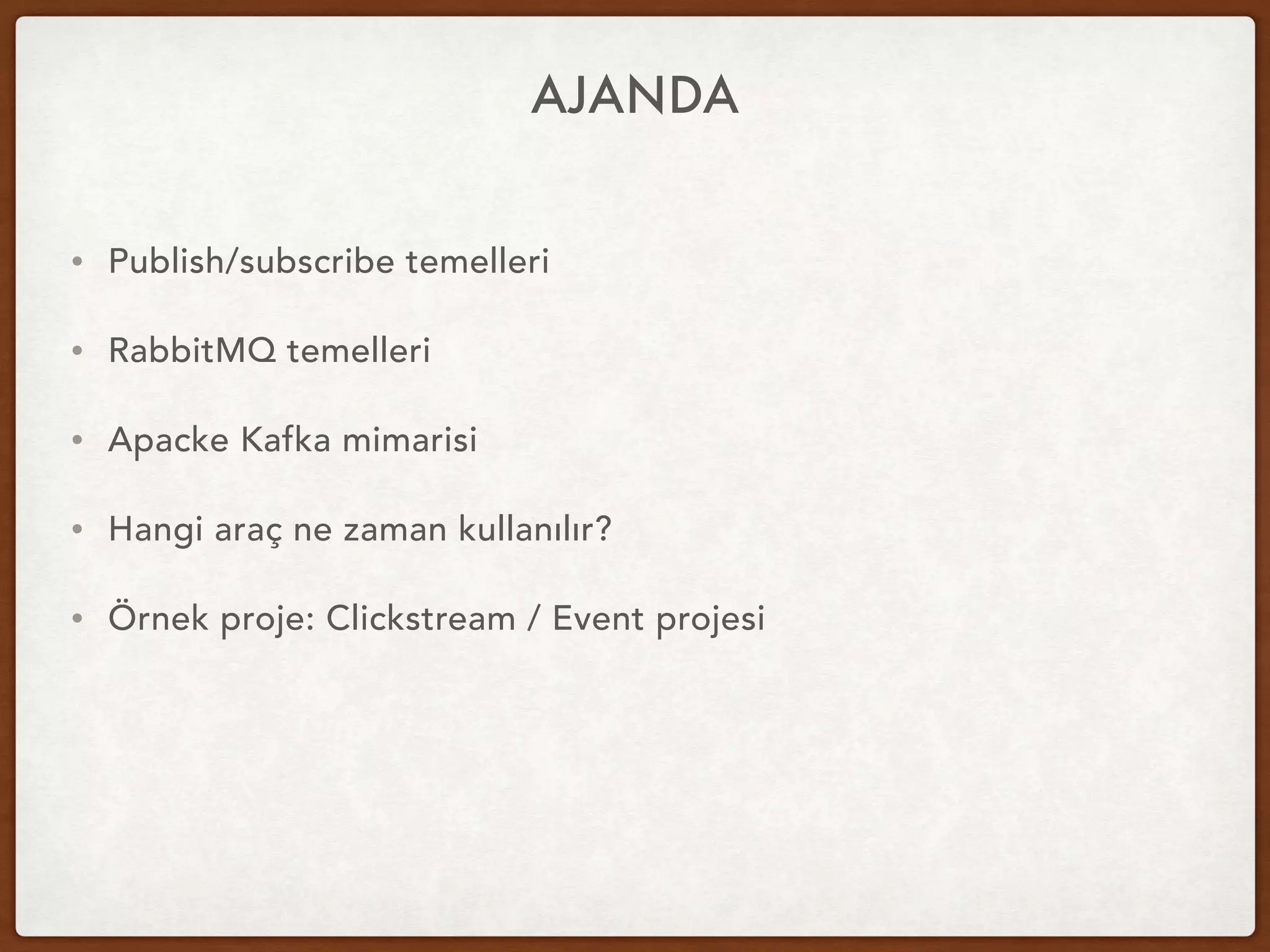 AJANDA

• Publish/subscribe temelleri

• RabbitMQ temelleri

• Apacke Kafka mimarisi

• Hangi araç ne zaman kullanılır?

• Örnek proje: Clickstream / Event projesi